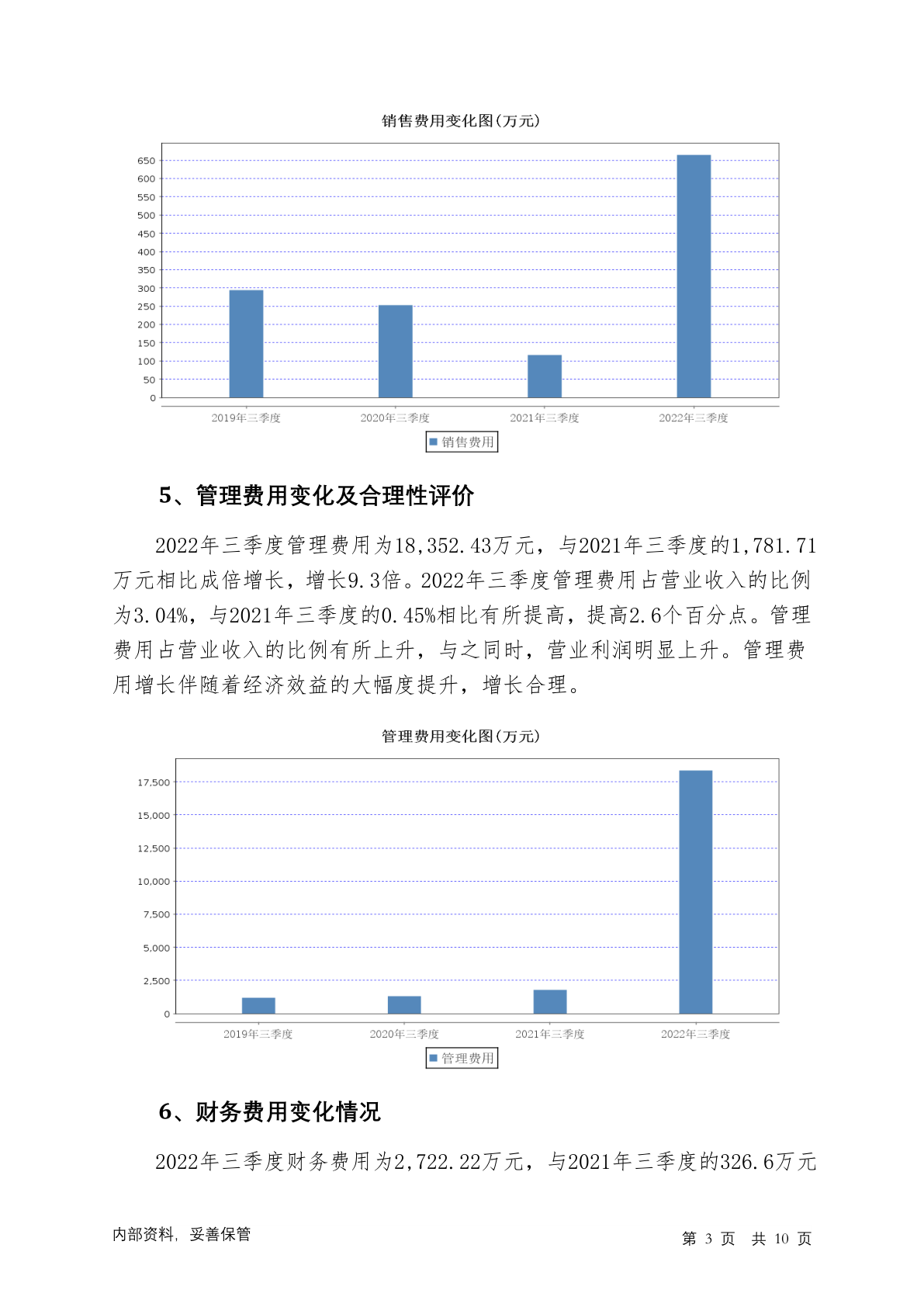 销售费用变化图(万元)

650
600
550
500
450
400
350
300
250
200
150
100
50
0

2019年三季度　2020年三季度　2021年三季度　2022年三季度

销售费用

5、管理费用变化及合理性评价

2022年三季度管理费用为18,352.43万元，与2021年三季度的1,781.71万元相比成倍增长，增长9.3倍。2022年三季度管理费用占营业收入的比例为3.04%，与2021年三季度的0.45%相比有所提高，提高2.6个百分点。管理费用占营业收入的比例有所上升，与之同时，营业利润明显上升。管理费用增长伴随着经济效益的大幅度提升，增长合理。

管理费用变化图(万元)

17,500
15,000
12,500
10,000
7,500
5,000
2,500
0

2019年三季度　2020年三季度　2021年三季度　2022年三季度

管理费用

6、财务费用变化情况

2022年三季度财务费用为2,722.22万元，与2021年三季度的326.6万元

内部资料，妥善保管

第 3 页　共 10 页